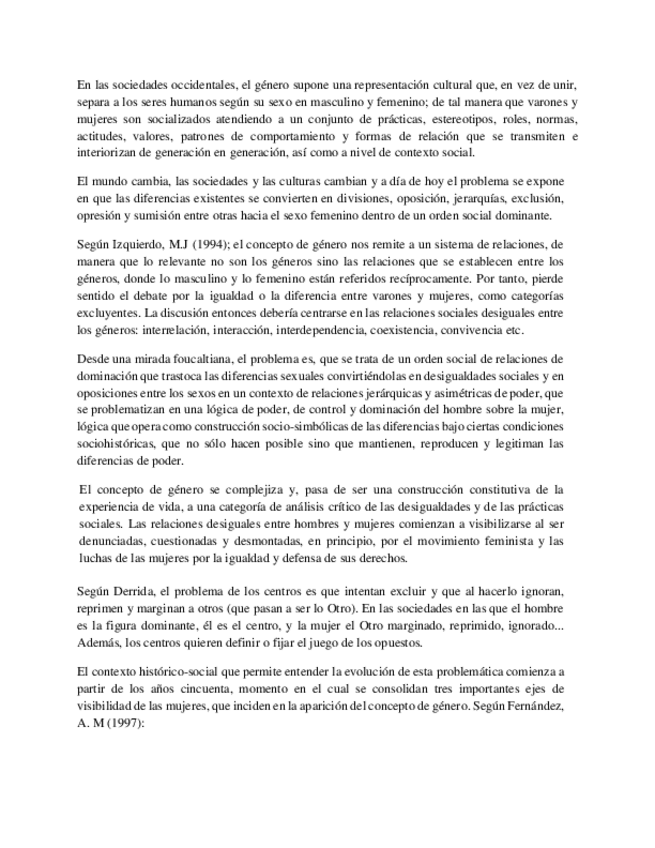 En las sociedades occidentales, el género supone una representación cultural que, en vez de unir, separa a los seres humanos según su sexo en masculino y femenino; de tal manera que varones y mujeres son socializados atendiendo a un conjunto de prácticas, estereotipos, roles, normas, actitudes, valores, patrones de comportamiento y formas de relación que se transmiten e interiorizan de generación en generación, así como a nivel de contexto social.

El mundo cambia, las sociedades y las culturas cambian y a día de hoy el problema se expone en que las diferencias existentes se convierten en divisiones, oposición, jerarquías, exclusión, opresión y sumisión entre otras hacia el sexo femenino dentro de un orden social dominante.

Según Izquierdo, M.J (1994); el concepto de género nos remite a un sistema de relaciones, de manera que lo relevante no son los géneros sino las relaciones que se establecen entre los géneros, donde lo masculino y lo femenino están referidos recíprocamente. Por tanto, pierde sentido el debate por la igualdad o la diferencia entre varones y mujeres, como categorías excluyentes. La discusión entonces debería centrarse en las relaciones sociales desiguales entre los géneros: interrelación, interacción, interdependencia, coexistencia, convivencia etc.

Desde una mirada foucaltiana, el problema es, que se trata de un orden social de relaciones de dominación que trastoca las diferencias sexuales convirtiéndolas en desigualdades sociales y en oposiciones entre los sexos en un contexto de relaciones jerárquicas y asimétricas de poder, que se problematizan en una lógica de poder, de control y dominación del hombre sobre la mujer, lógica que opera como construcción socio-simbólicas de las diferencias bajo ciertas condiciones sociohistóricas, que no sólo hacen posible sino que mantienen, reproducen y legitiman las diferencias de poder.

El concepto de género se complejiza y, pasa de ser una construcción constitutiva de la experiencia de vida, a una categoría de análisis crítico de las desigualdades y de las prácticas sociales. Las relaciones desiguales entre hombres y mujeres comienzan a visibilizarse al ser denunciadas, cuestionadas y desmontadas, en principio, por el movimiento feminista y las luchas de las mujeres por la igualdad y defensa de sus derechos.

Según Derrida, el problema de los centros es que intentan excluir y que al hacerlo ignoran, reprimen y marginan a otros (que pasan a ser lo Otro). En las sociedades en las que el hombre es la figura dominante, él es el centro, y la mujer el Otro marginado, reprimido, ignorado... Además, los centros quieren definir o fijar el juego de los opuestos.

El contexto histórico-social que permite entender la evolución de esta problemática comienza a partir de los años cincuenta, momento en el cual se consolidan tres importantes ejes de visibilidad de las mujeres, que inciden en la aparición del concepto de género. Según Fernández, A. M (1997):